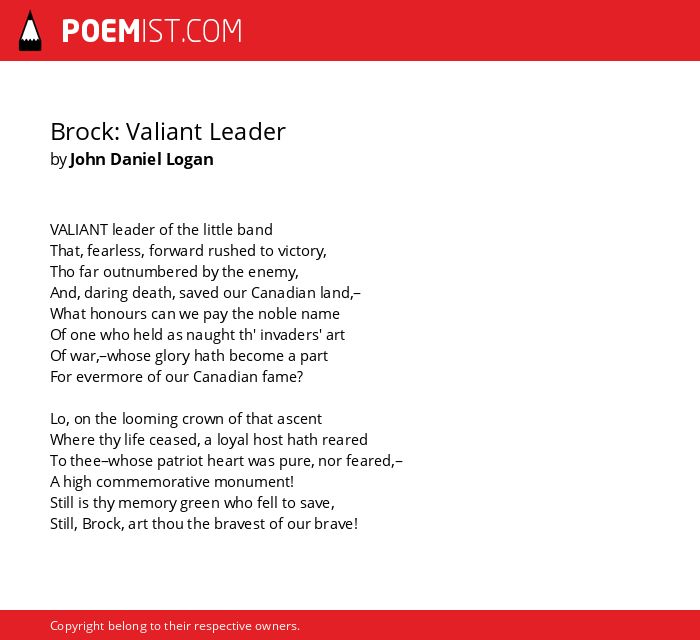 POEMIST.COM

Brock: Valiant Leader
by John Daniel Logan

VALIANT leader of the little band
That, fearless, forward rushed to victory,
Tho far outnumbered by the enemy,
And, daring death, saved our Canadian land,–
What honours can we pay the noble name
Of one who held as naught th' invaders' art
Of war,–whose glory hath become a part
For evermore of our Canadian fame?

Lo, on the looming crown of that ascent
Where thy life ceased, a loyal host hath reared
To thee–whose patriot heart was pure, nor feared,–
A high commemorative monument!
Still is thy memory green who fell to save,
Still, Brock, art thou the bravest of our brave!

Copyright belong to their respective owners.